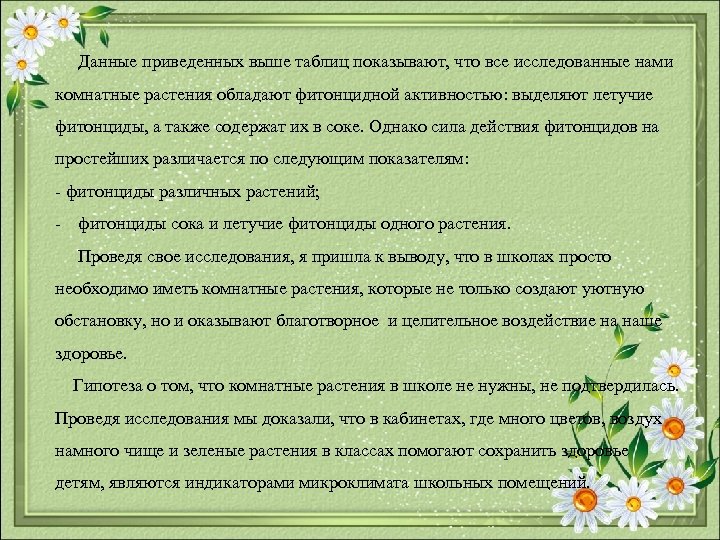 Данные приведенных выше таблиц показывают, что все исследованные нами комнатные растения обладают фитонцидной активностью: выделяют летучие фитонциды, а также содержат их в соке. Однако сила действия фитонцидов на простейших различается по следующим показателям:
- фитонциды различных растений;
- фитонциды сока и летучие фитонциды одного растения.

Проведя свое исследования, я пришла к выводу, что в школах просто необходимо иметь комнатные растения, которые не только создают уютную обстановку, но и оказывают благотворное и целительное воздействие на наше здоровье.

Гипотеза о том, что комнатные растения в школе не нужны, не подтвердилась. Проведя исследования мы доказали, что в кабинетах, где много цветов, воздух намного чище и зеленые растения в классах помогают сохранить здоровье детям, являются индикаторами микроклимата школьных помещений.